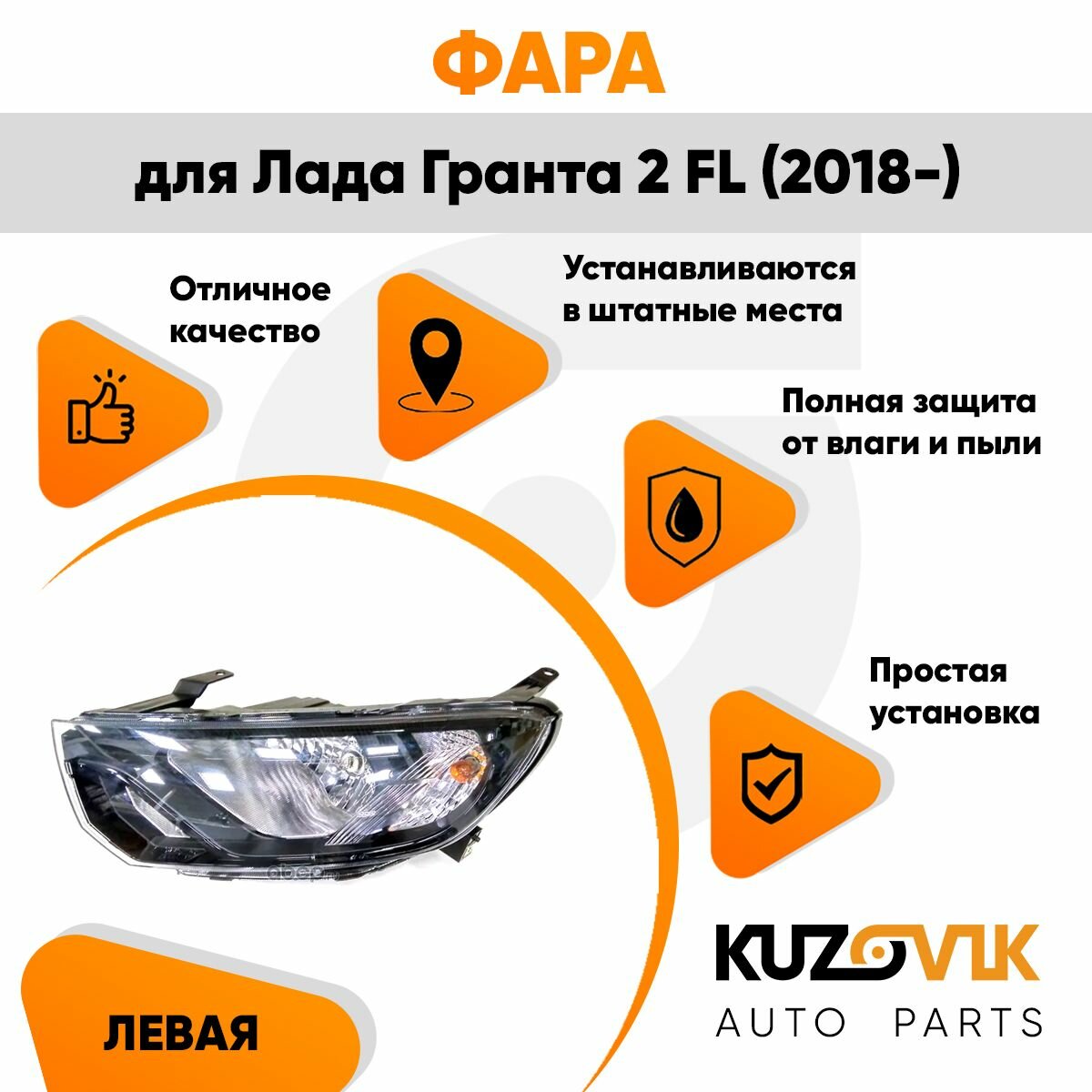 ФАРА

для Лада Гранта 2 FL (2018-)

Отличное качество

Устанавливаются в штатные места

Полная защита от влаги и пыли

Простая установка

ЛЕВАЯ

KUZOVIK
AUTO PARTS